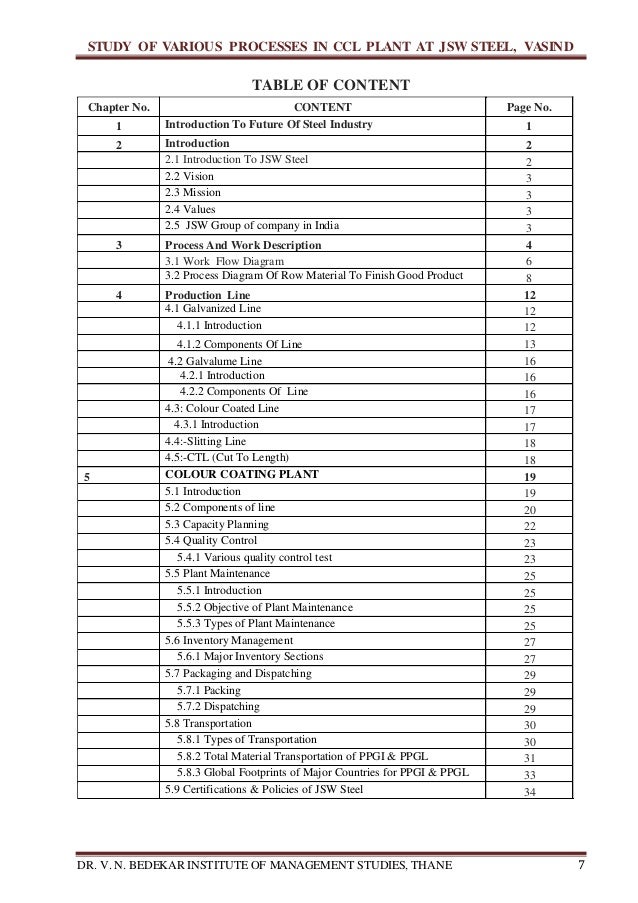 STUDY OF VARIOUS PROCESSES IN CCL PLANT AT JSW STEEL, VASIND

TABLE OF CONTENT

| Chapter No. | CONTENT | Page No. |
|---|---|---|
| 1 | Introduction To Future Of Steel Industry | 1 |
| 2 | Introduction | 2 |
| | 2.1 Introduction To JSW Steel | 2 |
| | 2.2 Vision | 3 |
| | 2.3 Mission | 3 |
| | 2.4 Values | 3 |
| | 2.5 JSW Group of company in India | 3 |
| 3 | Process And Work Description | 4 |
| | 3.1 Work Flow Diagram | 6 |
| | 3.2 Process Diagram Of Row Material To Finish Good Product | 8 |
| 4 | Production Line | 12 |
| | 4.1 Galvanized Line | 12 |
| | 4.1.1 Introduction | 12 |
| | 4.1.2 Components Of Line | 13 |
| | 4.2 Galvalume Line | 16 |
| | 4.2.1 Introduction | 16 |
| | 4.2.2 Components Of Line | 16 |
| | 4.3: Colour Coated Line | 17 |
| | 4.3.1 Introduction | 17 |
| | 4.4:-Slitting Line | 18 |
| | 4.5:-CTL (Cut To Length) | 18 |
| 5 | COLOUR COATING PLANT | 19 |
| | 5.1 Introduction | 19 |
| | 5.2 Components of line | 20 |
| | 5.3 Capacity Planning | 22 |
| | 5.4 Quality Control | 23 |
| | 5.4.1 Various quality control test | 23 |
| | 5.5 Plant Maintenance | 25 |
| | 5.5.1 Introduction | 25 |
| | 5.5.2 Objective of Plant Maintenance | 25 |
| | 5.5.3 Types of Plant Maintenance | 25 |
| | 5.6 Inventory Management | 27 |
| | 5.6.1 Major Inventory Sections | 27 |
| | 5.7 Packaging and Dispatching | 29 |
| | 5.7.1 Packing | 29 |
| | 5.7.2 Dispatching | 29 |
| | 5.8 Transportation | 30 |
| | 5.8.1 Types of Transportation | 30 |
| | 5.8.2 Total Material Transportation of PPGI & PPGL | 31 |
| | 5.8.3 Global Footprints of Major Countries for PPGI & PPGL | 33 |
| | 5.9 Certifications & Policies of JSW Steel | 34 |

DR. V. N. BEDEKAR INSTITUTE OF MANAGEMENT STUDIES, THANE 7